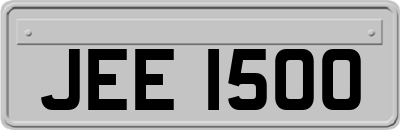 JEE 1500